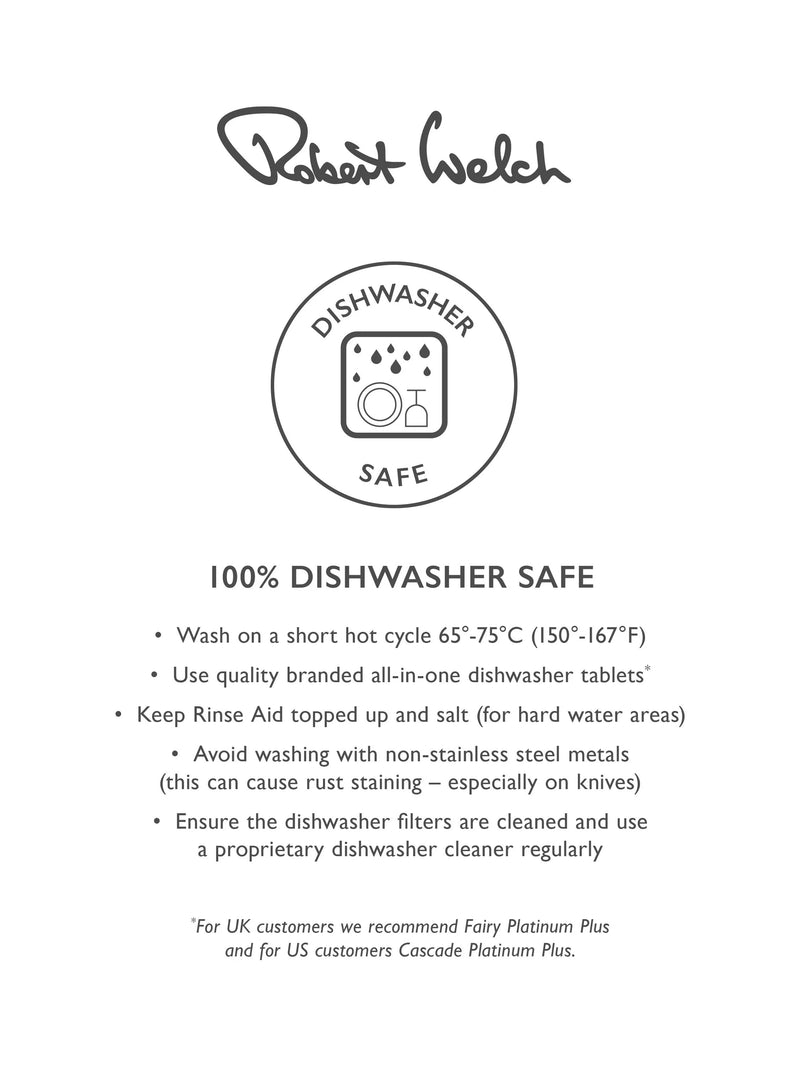 Robert Welch

DISHWASHER
SAFE

100% DISHWASHER SAFE

• Wash on a short hot cycle 65°-75°C (150°-167°F)

• Use quality branded all-in-one dishwasher tablets*

• Keep Rinse Aid topped up and salt (for hard water areas)

• Avoid washing with non-stainless steel metals (this can cause rust staining – especially on knives)

• Ensure the dishwasher filters are cleaned and use a proprietary dishwasher cleaner regularly

*For UK customers we recommend Fairy Platinum Plus and for US customers Cascade Platinum Plus.